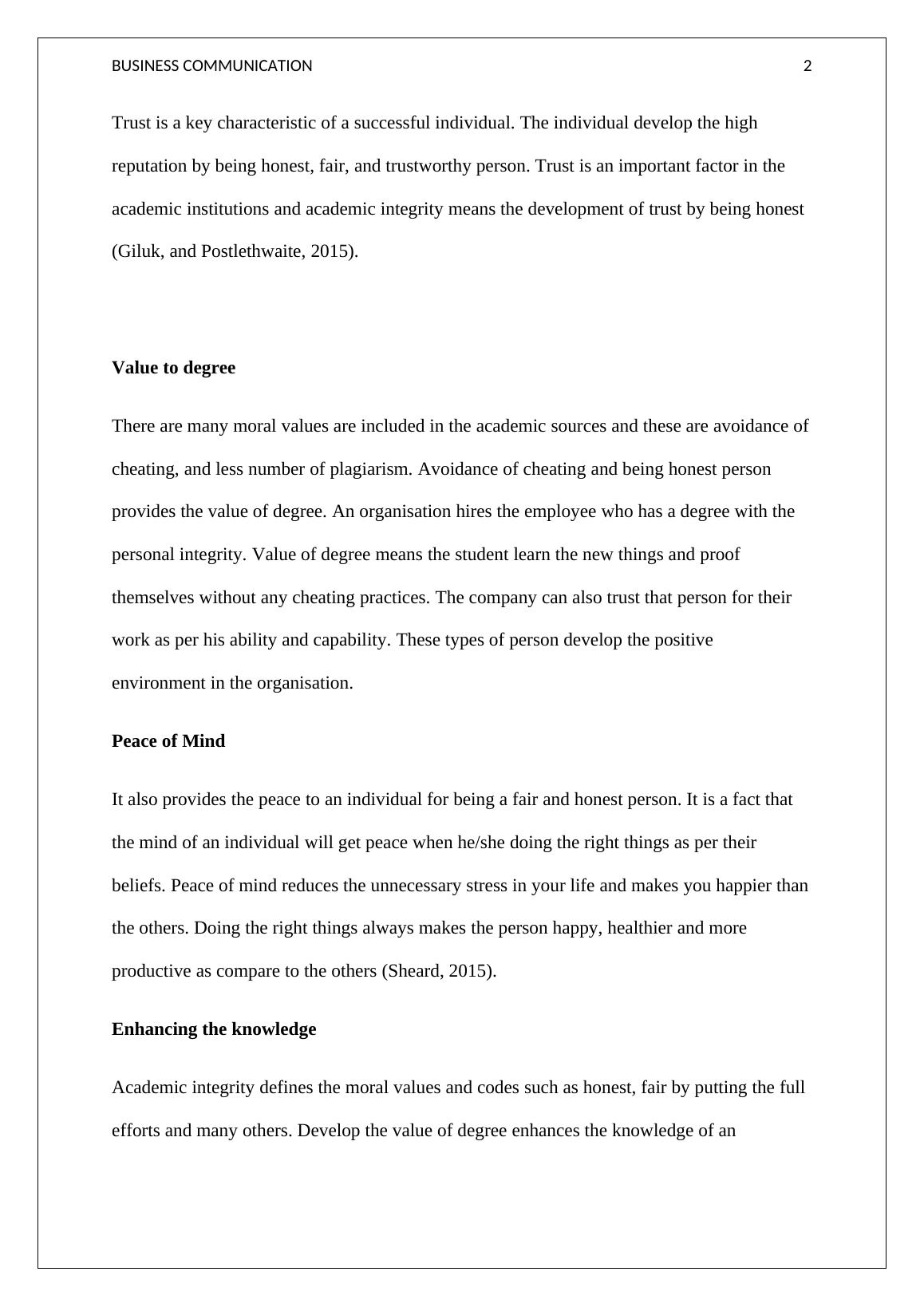 BUSINESS COMMUNICATION 2

Trust is a key characteristic of a successful individual. The individual develop the high reputation by being honest, fair, and trustworthy person. Trust is an important factor in the academic institutions and academic integrity means the development of trust by being honest (Giluk, and Postlethwaite, 2015).

Value to degree

There are many moral values are included in the academic sources and these are avoidance of cheating, and less number of plagiarism. Avoidance of cheating and being honest person provides the value of degree. An organisation hires the employee who has a degree with the personal integrity. Value of degree means the student learn the new things and proof themselves without any cheating practices. The company can also trust that person for their work as per his ability and capability. These types of person develop the positive environment in the organisation.

Peace of Mind

It also provides the peace to an individual for being a fair and honest person. It is a fact that the mind of an individual will get peace when he/she doing the right things as per their beliefs. Peace of mind reduces the unnecessary stress in your life and makes you happier than the others. Doing the right things always makes the person happy, healthier and more productive as compare to the others (Sheard, 2015).

Enhancing the knowledge

Academic integrity defines the moral values and codes such as honest, fair by putting the full efforts and many others. Develop the value of degree enhances the knowledge of an